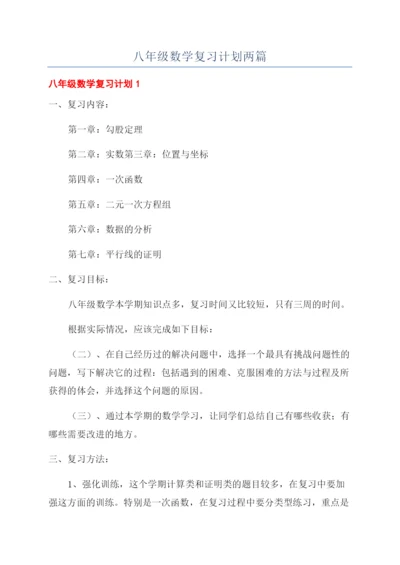 八年级数学复习计划两篇

八年级数学复习计划 1

一、复习内容：

第一章：勾股定理

第二章：实数第三章：位置与坐标

第四章：一次函数

第五章：二元一次方程组

第六章：数据的分析

第七章：平行线的证明

二、复习目标：

八年级数学本学期知识点多，复习时间又比较短，只有三周的时间。

根据实际情况，应该完成如下目标：

（二）、在自己经历过的解决问题中，选择一个最具有挑战问题性的问题，写下解决它的过程：包括遇到的困难、克服困难的方法与过程及所获得的体会，并选择这个问题的原因。

（三）、通过本学期的数学学习，让同学们总结自己有哪些收获；有哪些需要改进的地方。

三、复习方法：

1、强化训练，这个学期计算类和证明类的题目较多，在复习中要加强这方面的训练。特别是一次函数，在复习过程中要分类型练习，重点是